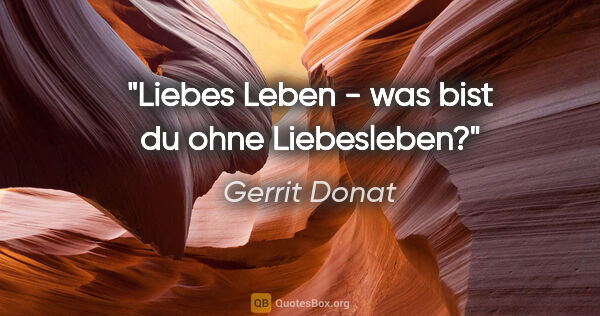 "Liebes Leben - was bist du ohne Liebesleben?"

Gerrit Donat

QB QuotesBox.org